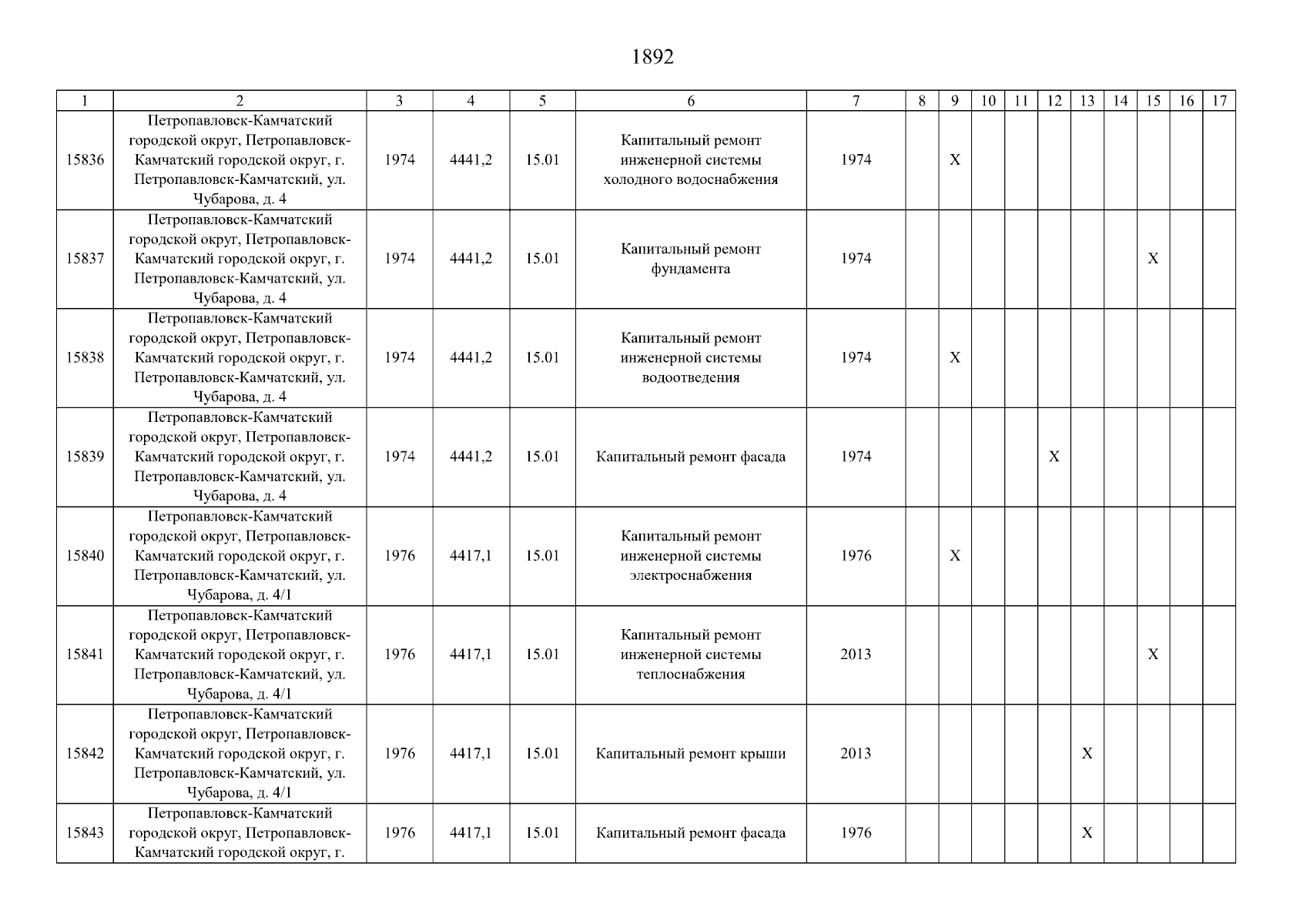 1892

| 1 | 2 | 3 | 4 | 5 | 6 | 7 | 8 | 9 | 10 | 11 | 12 | 13 | 14 | 15 | 16 | 17 |
|---|---|---|---|---|---|---|---|---|---|---|---|---|---|---|---|---|
| 15836 | Петропавловск-Камчатский городской округ, Петропавловск-Камчатский городской округ, г. Петропавловск-Камчатский, ул. Чубарова, д. 4 | 1974 | 4441,2 | 15.01 | Капитальный ремонт инженерной системы холодного водоснабжения | 1974 | | X | | | | | | | | |
| 15837 | Петропавловск-Камчатский городской округ, Петропавловск-Камчатский городской округ, г. Петропавловск-Камчатский, ул. Чубарова, д. 4 | 1974 | 4441,2 | 15.01 | Капитальный ремонт фундамента | 1974 | | | | | | | | X | | |
| 15838 | Петропавловск-Камчатский городской округ, Петропавловск-Камчатский городской округ, г. Петропавловск-Камчатский, ул. Чубарова, д. 4 | 1974 | 4441,2 | 15.01 | Капитальный ремонт инженерной системы водоотведения | 1974 | | X | | | | | | | | |
| 15839 | Петропавловск-Камчатский городской округ, Петропавловск-Камчатский городской округ, г. Петропавловск-Камчатский, ул. Чубарова, д. 4 | 1974 | 4441,2 | 15.01 | Капитальный ремонт фасада | 1974 | | | | | X | | | | | |
| 15840 | Петропавловск-Камчатский городской округ, Петропавловск-Камчатский городской округ, г. Петропавловск-Камчатский, ул. Чубарова, д. 4/1 | 1976 | 4417,1 | 15.01 | Капитальный ремонт инженерной системы электроснабжения | 1976 | | X | | | | | | | | |
| 15841 | Петропавловск-Камчатский городской округ, Петропавловск-Камчатский городской округ, г. Петропавловск-Камчатский, ул. Чубарова, д. 4/1 | 1976 | 4417,1 | 15.01 | Капитальный ремонт инженерной системы теплоснабжения | 2013 | | | | | | | | X | | |
| 15842 | Петропавловск-Камчатский городской округ, Петропавловск-Камчатский городской округ, г. Петропавловск-Камчатский, ул. Чубарова, д. 4/1 | 1976 | 4417,1 | 15.01 | Капитальный ремонт крыши | 2013 | | | | | | X | | | | |
| 15843 | Петропавловск-Камчатский городской округ, Петропавловск-Камчатский городской округ, г. | 1976 | 4417,1 | 15.01 | Капитальный ремонт фасада | 1976 | | | | | | X | | | | |